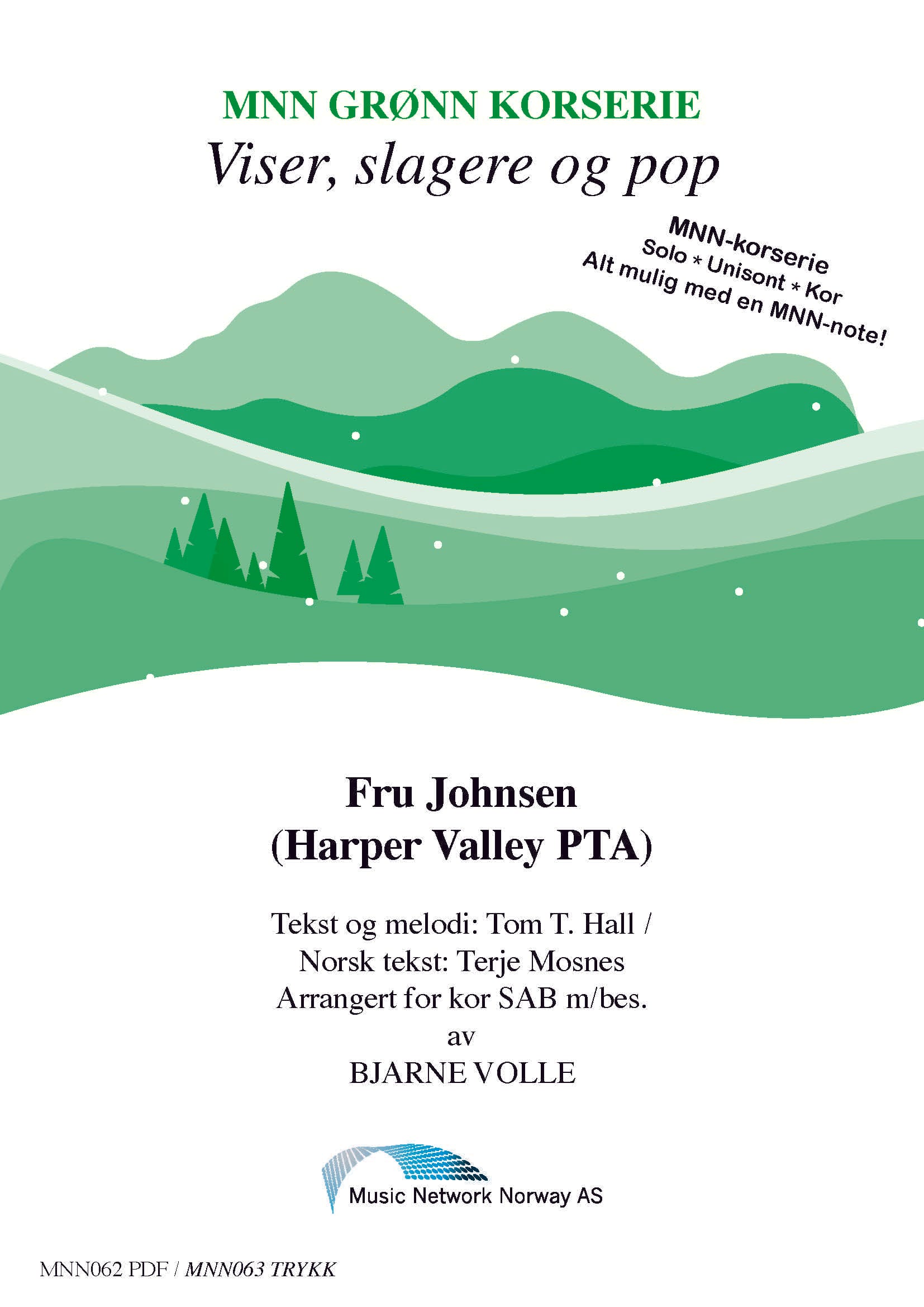 MNN GRØNN KORSERIE
Viser, slagere og pop

MNN-korserie
Solo * Unisont * Kor
Alt mulig med en MNN-note!

Fru Johnsen
(Harper Valley PTA)

Tekst og melodi: Tom T. Hall / Norsk tekst: Terje Mosnes
Arrangert for kor SAB m/bes.
av
BJARNE VOLLE

Music Network Norway AS

MNN062 PDF / MNN063 TRYKK